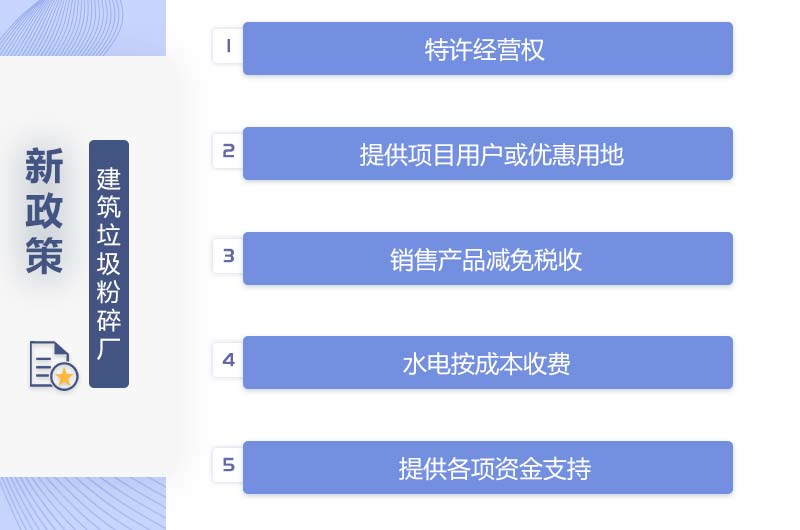 新政策

建筑垃圾粉碎厂

1 特许经营权

2 提供项目用户或优惠用地

3 销售产品减免税收

4 水电按成本收费

5 提供各项资金支持